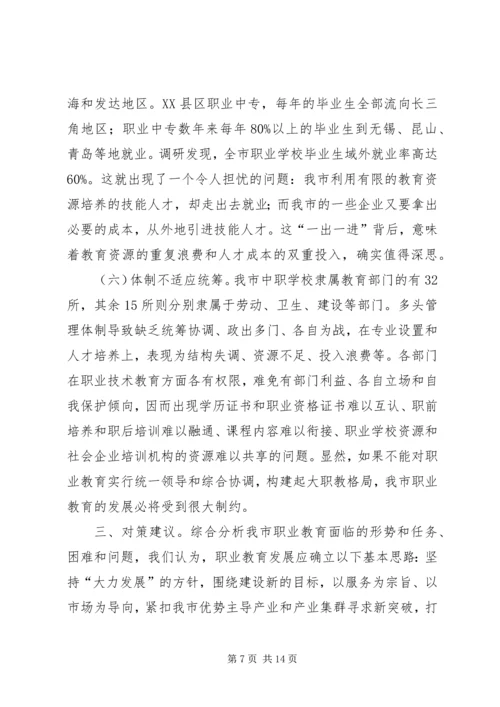 海和发达地区。XX县区职业中专，每年的毕业生全部流向长三角地区；职业中专数年来每年80%以上的毕业生到无锡、昆山、青岛等地就业。调研发现，全市职业学校毕业生域外就业率高达60%。这就出现了一个令人担忧的问题：我市利用有限的教育资源培养的技能人才，却走出去就业；而我市的一些企业又要拿出必要的成本，从外地引进技能人才。这“一出一进”背后，意味着教育资源的重复浪费和人才成本的双重投入，确实值得深思。

（六）体制不适应统筹。我市中职学校隶属教育部门的有32所，其余15所则分别隶属于劳动、卫生、建设等部门。多头管理体制导致缺乏统筹协调、政出多门、各自为战，在专业设置和人才培养上，表现为结构失调、资源不足、投入浪费等。各部门在职业技术教育方面各有权限，难免有部门利益、各自立场和自我保护倾向，因而出现学历证书和职业资格证书难以互认、职前培养和职后培训难以融通、课程内容难以衔接、职业学校资源和社会企业培训机构的资源难以共享的问题。显然，如果不能对职业教育实行统一领导和综合协调，构建起大职教格局，我市职业教育的发展必将受到很大制约。

三、对策建议。综合分析我市职业教育面临的形势和任务、困难和问题，我们认为，职业教育发展应确立以下基本思路：坚持“大力发展”的方针，围绕建设新的目标，以服务为宗旨、以市场为导向，紧扣我市优势主导产业和产业集群寻求新突破，打

第7页 共14页